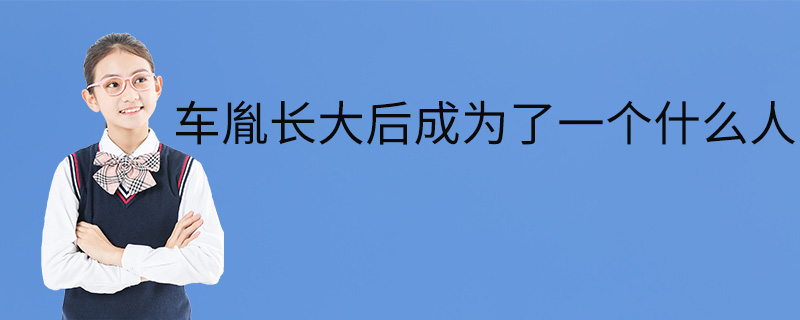 车胤长大后成为了一个什么人